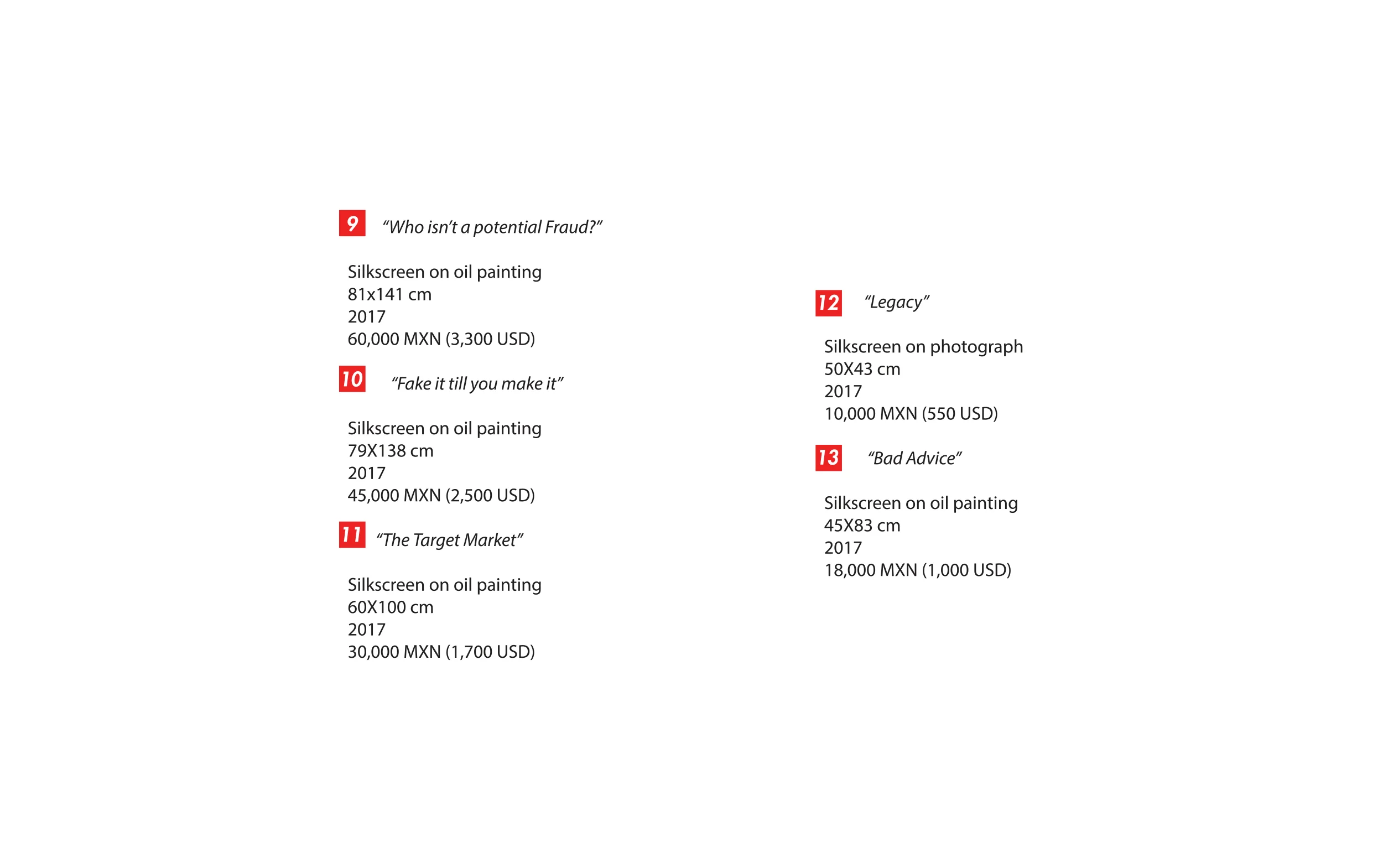 9 "Who isn't a potential Fraud?"

Silkscreen on oil painting
81x141 cm
2017
60,000 MXN (3,300 USD)

10 "Fake it till you make it"

Silkscreen on oil painting
79X138 cm
2017
45,000 MXN (2,500 USD)

11 "The Target Market"

Silkscreen on oil painting
60X100 cm
2017
30,000 MXN (1,700 USD)

12 "Legacy"

Silkscreen on photograph
50X43 cm
2017
10,000 MXN (550 USD)

13 "Bad Advice"

Silkscreen on oil painting
45X83 cm
2017
18,000 MXN (1,000 USD)